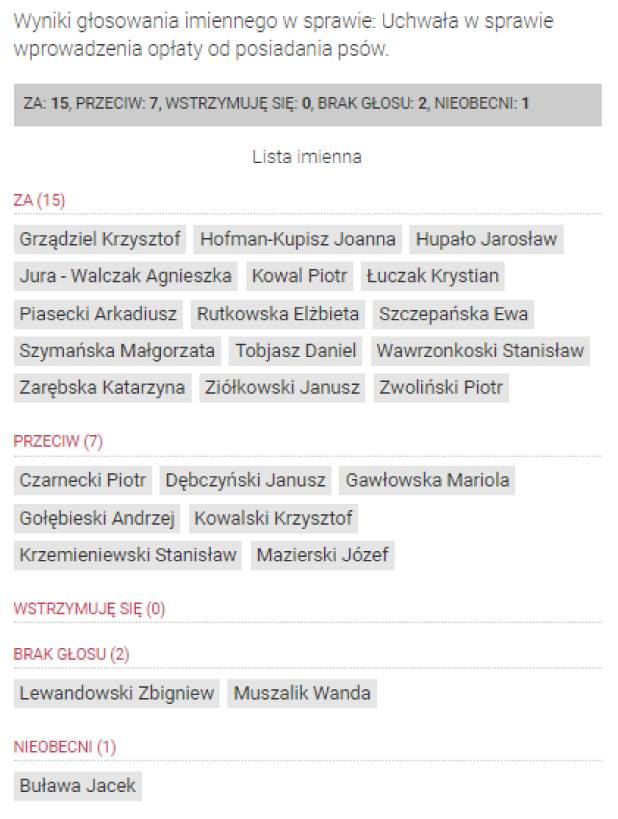 Wyniki głosowania imiennego w sprawie: Uchwała w sprawie wprowadzenia opłaty od posiadania psów.

ZA: 15, PRZECIW: 7, WSTRZYMUJĘ SIĘ: 0, BRAK GŁOSU: 2, NIEOBECNI: 1

Lista imienna

ZA (15)

Grządziel Krzysztof Hofman-Kupisz Joanna Hupało Jarosław Jura - Walczak Agnieszka Kowal Piotr Łuczak Krystian Piasecki Arkadiusz Rutkowska Elżbieta Szczepańska Ewa Szymańska Małgorzata Tobjasz Daniel Wawrzonkoski Stanisław Zarębska Katarzyna Ziółkowski Janusz Zwoliński Piotr

PRZECIW (7)

Czarnecki Piotr Dębczyński Janusz Gawłowska Mariola Gołębieski Andrzej Kowalski Krzysztof Krzemieniewski Stanisław Mazierski Józef

WSTRZYMUJĘ SIĘ (0)

BRAK GŁOSU (2)

Lewandowski Zbigniew Muszalik Wanda

NIEOBECNI (1)

Buława Jacek